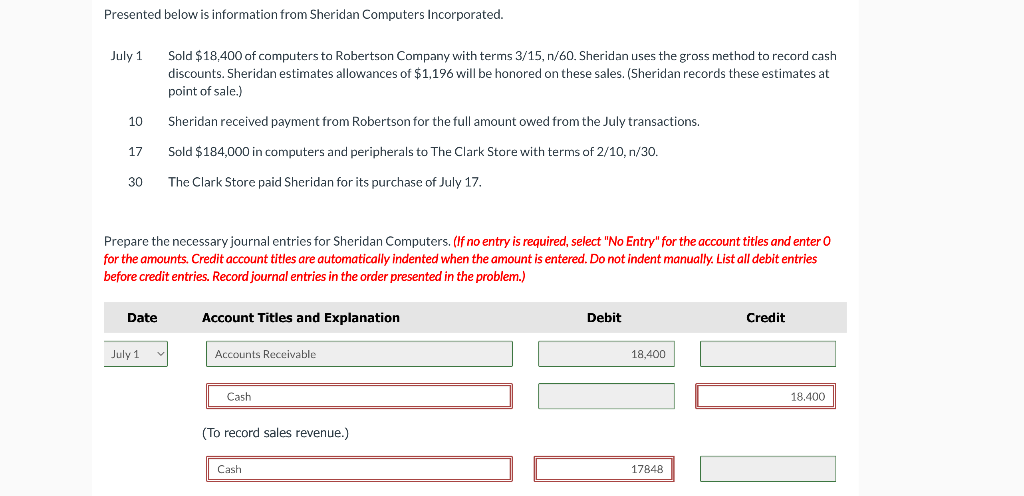 Presented below is information from Sheridan Computers Incorporated.

| | |
|---|---|
| July 1 | Sold $18,400 of computers to Robertson Company with terms 3/15, n/60. Sheridan uses the gross method to record cash discounts. Sheridan estimates allowances of $1,196 will be honored on these sales. (Sheridan records these estimates at point of sale.) |
| 10 | Sheridan received payment from Robertson for the full amount owed from the July transactions. |
| 17 | Sold $184,000 in computers and peripherals to The Clark Store with terms of 2/10, n/30. |
| 30 | The Clark Store paid Sheridan for its purchase of July 17. |

Prepare the necessary journal entries for Sheridan Computers. (If no entry is required, select "No Entry" for the account titles and enter 0 for the amounts. Credit account titles are automatically indented when the amount is entered. Do not indent manually. List all debit entries before credit entries. Record journal entries in the order presented in the problem.)

| Date | Account Titles and Explanation | Debit | Credit |
|---|---|---|---|
| July 1 | Accounts Receivable | 18,400 | |
| | Cash | | 18,400 |
| | (To record sales revenue.) | | |
| | Cash | 17848 | |